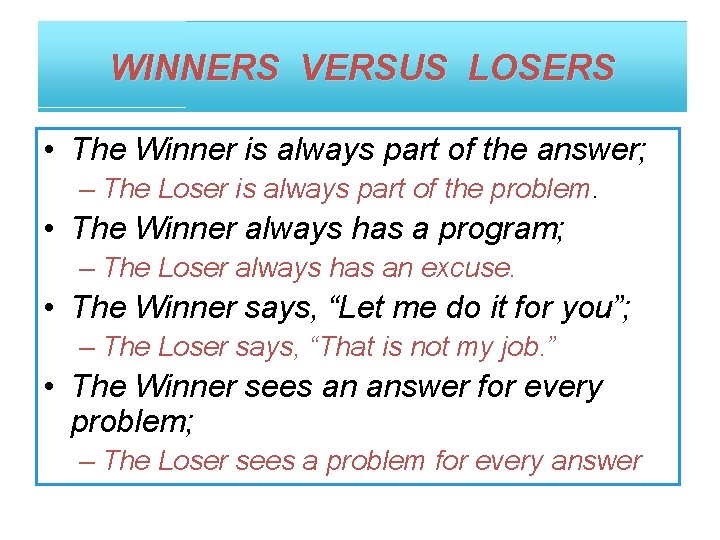 WINNERS VERSUS LOSERS

• The Winner is always part of the answer;
– The Loser is always part of the problem.
• The Winner always has a program;
– The Loser always has an excuse.
• The Winner says, “Let me do it for you”;
– The Loser says, “That is not my job.”
• The Winner sees an answer for every problem;
– The Loser sees a problem for every answer